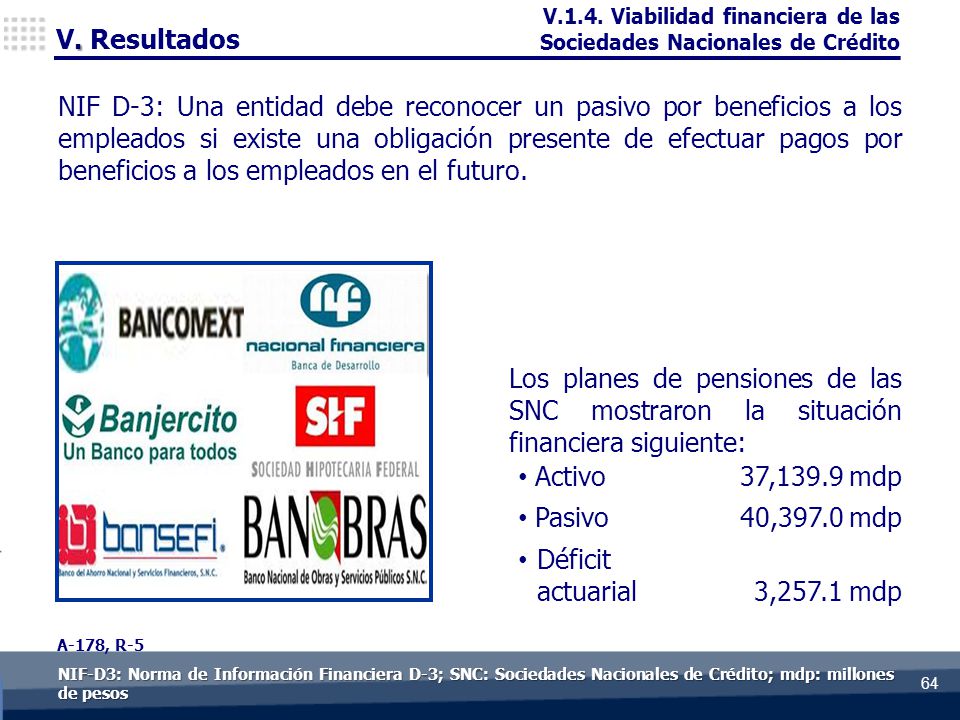 V. Resultados

V.1.4. Viabilidad financiera de las Sociedades Nacionales de Crédito

NIF D-3: Una entidad debe reconocer un pasivo por beneficios a los empleados si existe una obligación presente de efectuar pagos por beneficios a los empleados en el futuro.

BANCOMEXT

nacional financiera
Banca de Desarrollo

Banjercito
Un Banco para todos

SHF
SOCIEDAD HIPOTECARIA FEDERAL

bansefi.
Banco del Ahorro Nacional y Servicios Financieros, S.N.C.

BANOBRAS
Banco Nacional de Obras y Servicios Públicos S.N.C.

Los planes de pensiones de las SNC mostraron la situación financiera siguiente:

• Activo 37,139.9 mdp
• Pasivo 40,397.0 mdp
• Déficit actuarial 3,257.1 mdp

A-178, R-5

NIF-D3: Norma de Información Financiera D-3; SNC: Sociedades Nacionales de Crédito; mdp: millones de pesos

64